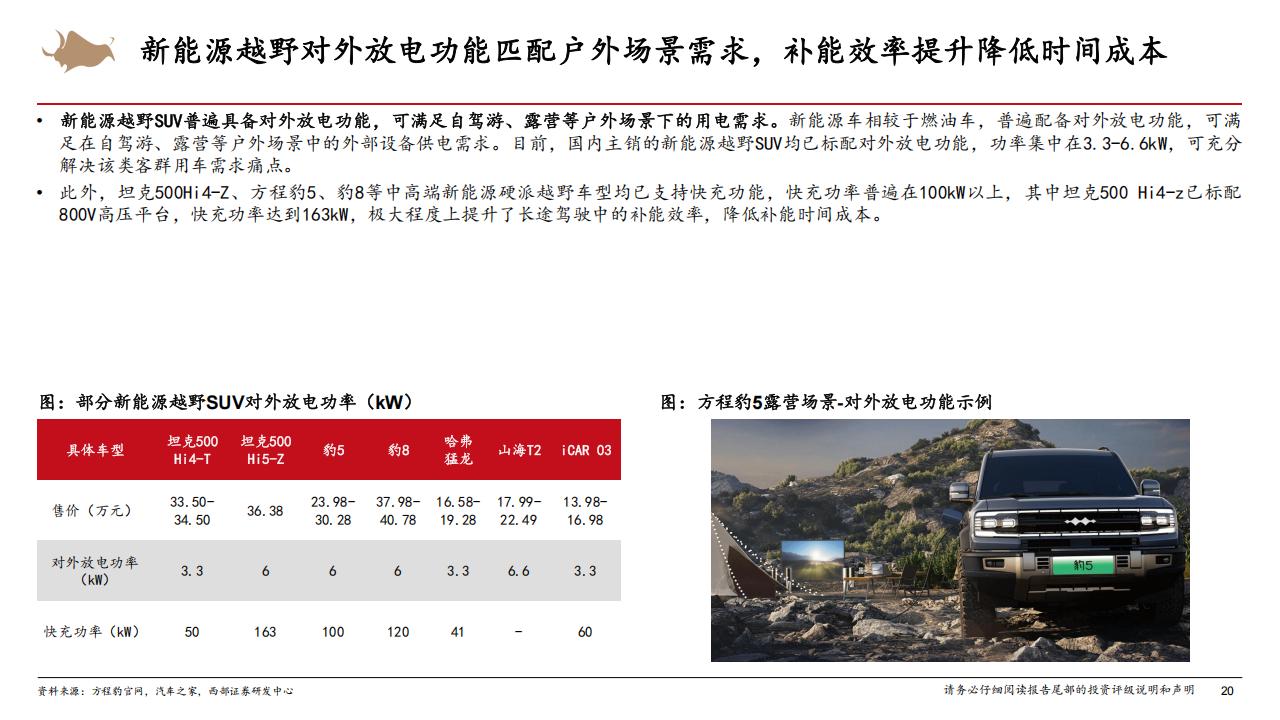 新能源越野对外放电功能匹配户外场景需求，补能效率提升降低时间成本

• 新能源越野SUV普遍具备对外放电功能，可满足自驾游、露营等户外场景下的用电需求。新能源车相较于燃油车，普遍配备对外放电功能，可满足在自驾游、露营等户外场景中的外部设备供电需求。目前，国内主销的新能源越野SUV均已标配对外放电功能，功率集中在3.3-6.6kW，可充分解决该类客群用车需求痛点。

• 此外，坦克500Hi4-Z、方程豹5、豹8等中高端新能源硬派越野车型均已支持快充功能，快充功率普遍在100kW以上，其中坦克500 Hi4-z已标配800V高压平台，快充功率达到163kW，极大程度上提升了长途驾驶中的补能效率，降低补能时间成本。

图：部分新能源越野SUV对外放电功率（kW）

| 具体车型 | 坦克500 Hi4-T | 坦克500 Hi5-Z | 豹5 | 豹8 | 哈弗猛龙 | 山海T2 | iCAR 03 |
|---|---|---|---|---|---|---|---|
| 售价（万元） | 33.50-34.50 | 36.38 | 23.98-30.28 | 37.98-40.78 | 16.58-19.28 | 17.99-22.49 | 13.98-16.98 |
| 对外放电功率（kW） | 3.3 | 6 | 6 | 6 | 3.3 | 6.6 | 3.3 |
| 快充功率（kW） | 50 | 163 | 100 | 120 | 41 | - | 60 |

图：方程豹5露营场景-对外放电功能示例

豹5

资料来源：方程豹官网，汽车之家，西部证券研发中心

请务必仔细阅读报告尾部的投资评级说明和声明 20